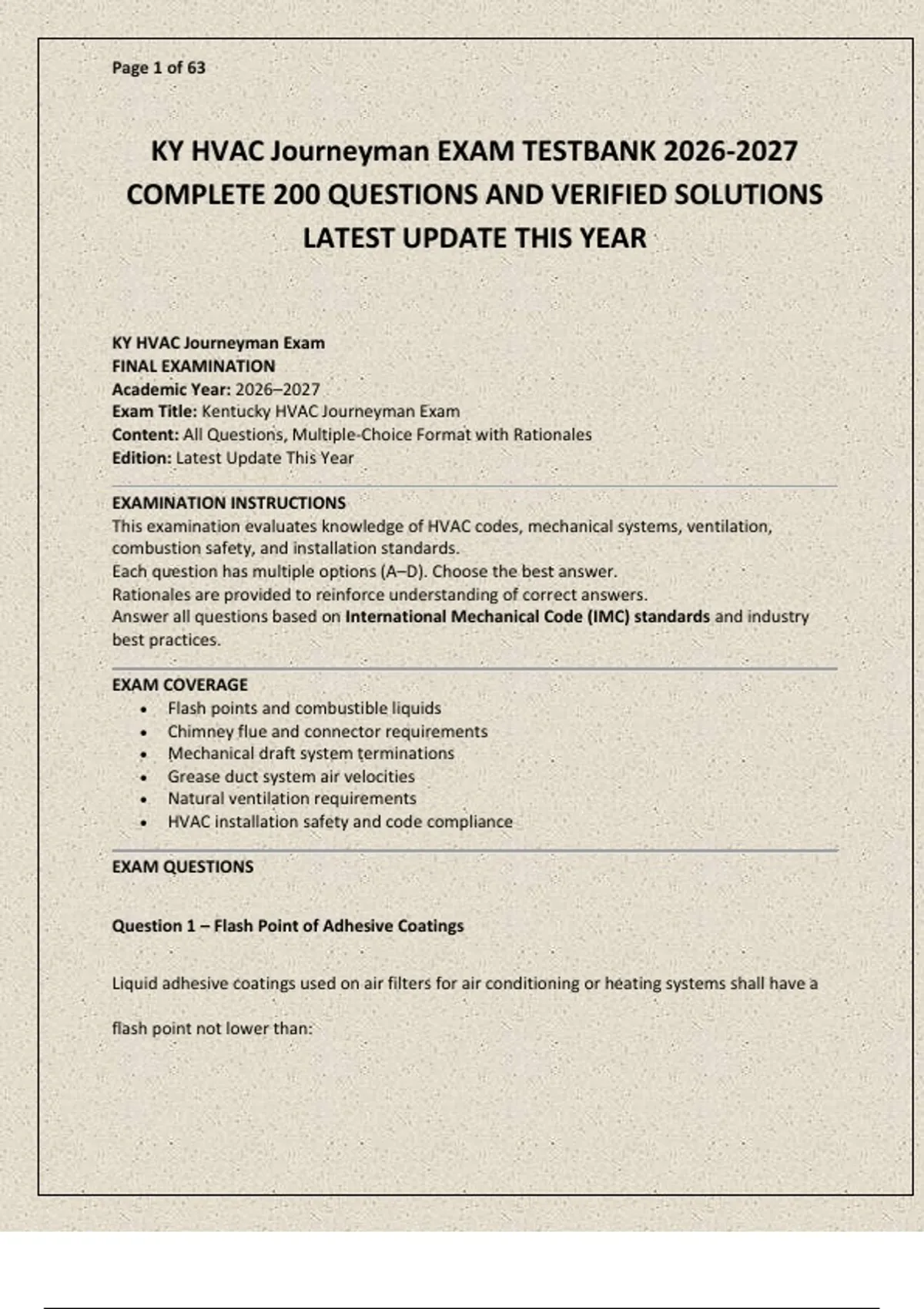 Page 1 of 63

KY HVAC Journeyman EXAM TESTBANK 2026-2027 COMPLETE 200 QUESTIONS AND VERIFIED SOLUTIONS LATEST UPDATE THIS YEAR

KY HVAC Journeyman Exam
FINAL EXAMINATION
Academic Year: 2026–2027
Exam Title: Kentucky HVAC Journeyman Exam
Content: All Questions, Multiple-Choice Format with Rationales
Edition: Latest Update This Year

EXAMINATION INSTRUCTIONS
This examination evaluates knowledge of HVAC codes, mechanical systems, ventilation, combustion safety, and installation standards.
Each question has multiple options (A–D). Choose the best answer.
Rationales are provided to reinforce understanding of correct answers.
Answer all questions based on International Mechanical Code (IMC) standards and industry best practices.

EXAM COVERAGE
• Flash points and combustible liquids
• Chimney flue and connector requirements
• Mechanical draft system terminations
• Grease duct system air velocities
• Natural ventilation requirements
• HVAC installation safety and code compliance

EXAM QUESTIONS

Question 1 – Flash Point of Adhesive Coatings

Liquid adhesive coatings used on air filters for air conditioning or heating systems shall have a flash point not lower than: